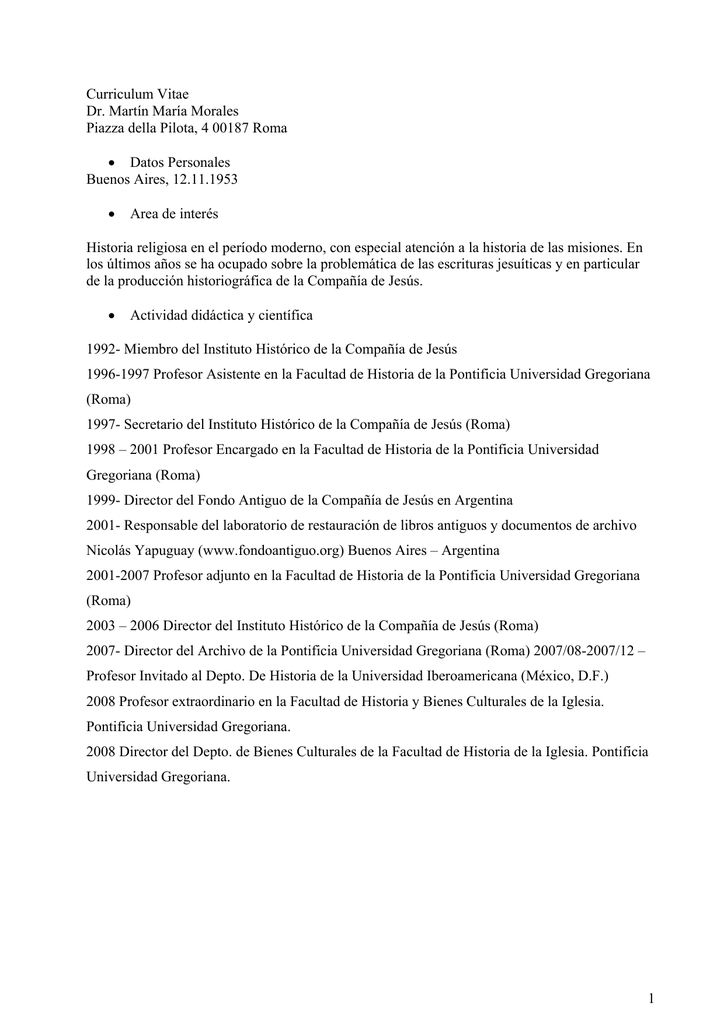 Curriculum Vitae
Dr. Martín María Morales
Piazza della Pilota, 4 00187 Roma

• Datos Personales
Buenos Aires, 12.11.1953

• Area de interés

Historia religiosa en el período moderno, con especial atención a la historia de las misiones. En los últimos años se ha ocupado sobre la problemática de las escrituras jesuíticas y en particular de la producción historiográfica de la Compañía de Jesús.

• Actividad didáctica y científica

1992- Miembro del Instituto Histórico de la Compañía de Jesús
1996-1997 Profesor Asistente en la Facultad de Historia de la Pontificia Universidad Gregoriana (Roma)
1997- Secretario del Instituto Histórico de la Compañía de Jesús (Roma)
1998 – 2001 Profesor Encargado en la Facultad de Historia de la Pontificia Universidad Gregoriana (Roma)
1999- Director del Fondo Antiguo de la Compañía de Jesús en Argentina
2001- Responsable del laboratorio de restauración de libros antiguos y documentos de archivo Nicolás Yapuguay (www.fondoantiguo.org) Buenos Aires – Argentina
2001-2007 Profesor adjunto en la Facultad de Historia de la Pontificia Universidad Gregoriana (Roma)
2003 – 2006 Director del Instituto Histórico de la Compañía de Jesús (Roma)
2007- Director del Archivo de la Pontificia Universidad Gregoriana (Roma) 2007/08-2007/12 – Profesor Invitado al Depto. De Historia de la Universidad Iberoamericana (México, D.F.)
2008 Profesor extraordinario en la Facultad de Historia y Bienes Culturales de la Iglesia. Pontificia Universidad Gregoriana.
2008 Director del Depto. de Bienes Culturales de la Facultad de Historia de la Iglesia. Pontificia Universidad Gregoriana.

1